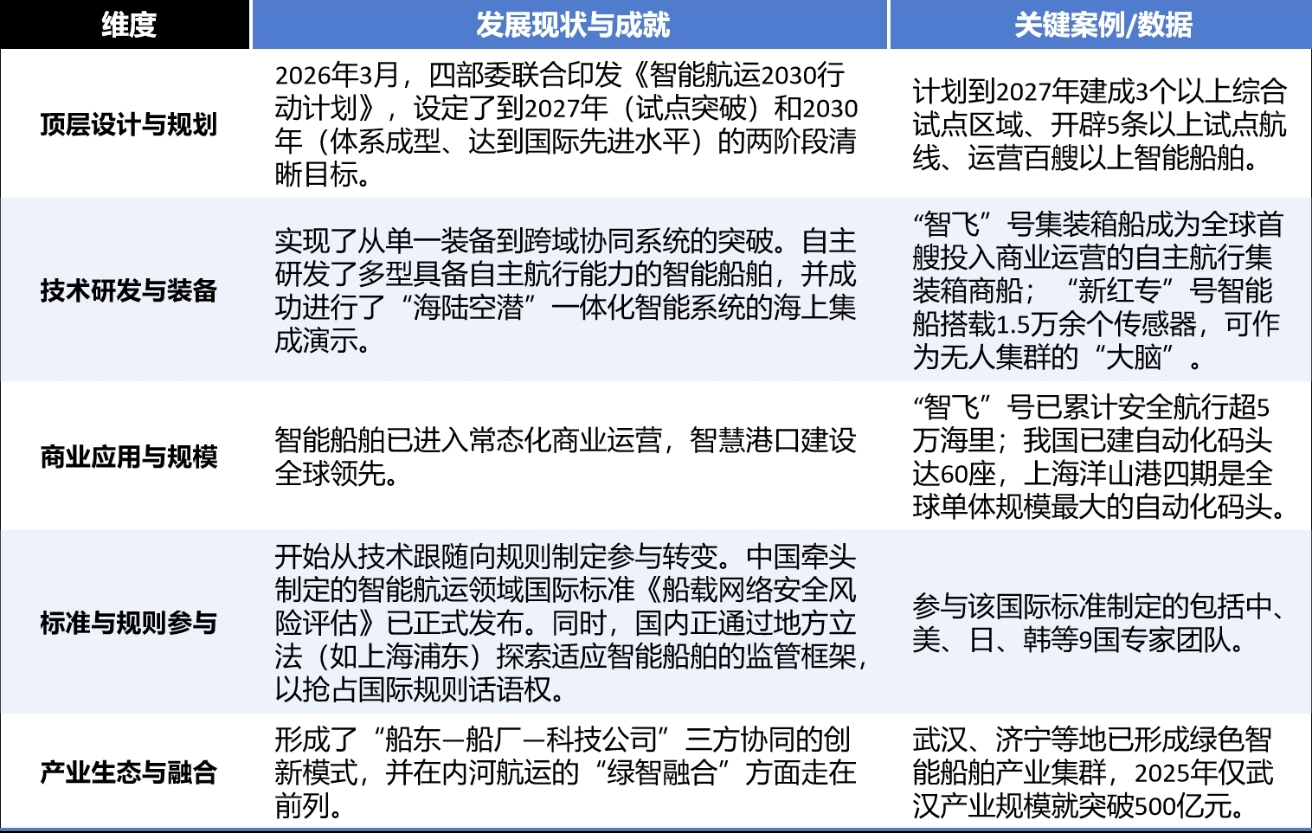 | 维度 | 发展现状与成就 | 关键案例/数据 |
|---|---|---|
| 顶层设计与规划 | 2026年3月，四部委联合印发《智能航运2030行动计划》，设定了到2027年（试点突破）和2030年（体系成型、达到国际先进水平）的两阶段清晰目标。 | 计划到2027年建成3个以上综合试点区域、开辟5条以上试点航线、运营百艘以上智能船舶。 |
| 技术研发与装备 | 实现了从单一装备到跨域协同系统的突破。自主研发了多型具备自主航行能力的智能船舶，并成功进行了“海陆空潜”一体化智能系统的海上集成演示。 | “智飞”号集装箱船成为全球首艘投入商业运营的自主航行集装箱商船；“新红专”号智能船搭载1.5万余个传感器，可作为无人集群的“大脑”。 |
| 商业应用与规模 | 智能船舶已进入常态化商业运营，智慧港口建设全球领先。 | “智飞”号已累计安全航行超5万海里；我国已建自动化码头达60座，上海洋山港四期是全球单体规模最大的自动化码头。 |
| 标准与规则参与 | 开始从技术跟随向规则制定参与转变。中国牵头制定的智能航运领域国际标准《船载网络安全风险评估》已正式发布。同时，国内正通过地方立法（如上海浦东）探索适应智能船舶的监管框架，以抢占国际规则话语权。 | 参与该国际标准制定的包括中、美、日、韩等9国专家团队。 |
| 产业生态与融合 | 形成了“船东—船厂—科技公司”三方协同的创新模式，并在内河航运的“绿智融合”方面走在前列。 | 武汉、济宁等地已形成绿色智能船舶产业集群，2025年仅武汉产业规模就突破500亿元。 |